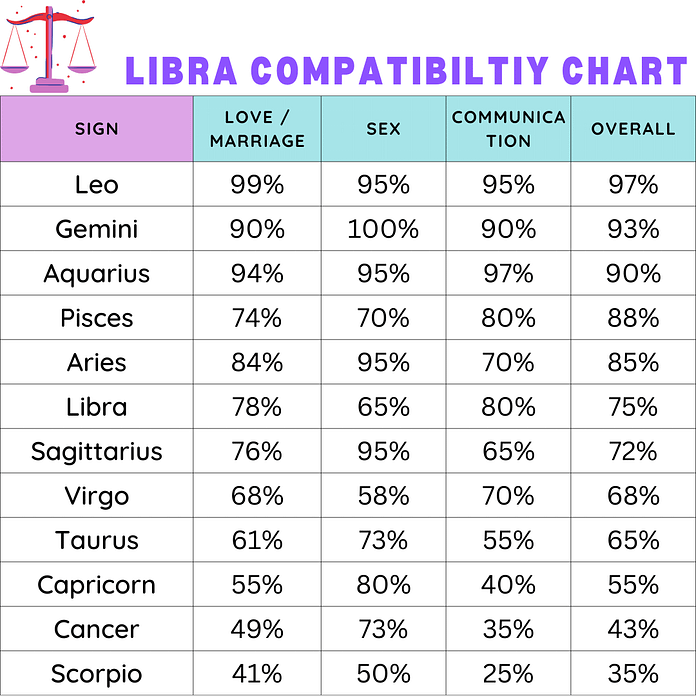 LIBRA COMPATIBILTIY CHART

| SIGN | LOVE / MARRIAGE | SEX | COMMUNICATION | OVERALL |
|---|---|---|---|---|
| Leo | 99% | 95% | 95% | 97% |
| Gemini | 90% | 100% | 90% | 93% |
| Aquarius | 94% | 95% | 97% | 90% |
| Pisces | 74% | 70% | 80% | 88% |
| Aries | 84% | 95% | 70% | 85% |
| Libra | 78% | 65% | 80% | 75% |
| Sagittarius | 76% | 95% | 65% | 72% |
| Virgo | 68% | 58% | 70% | 68% |
| Taurus | 61% | 73% | 55% | 65% |
| Capricorn | 55% | 80% | 40% | 55% |
| Cancer | 49% | 73% | 35% | 43% |
| Scorpio | 41% | 50% | 25% | 35% |